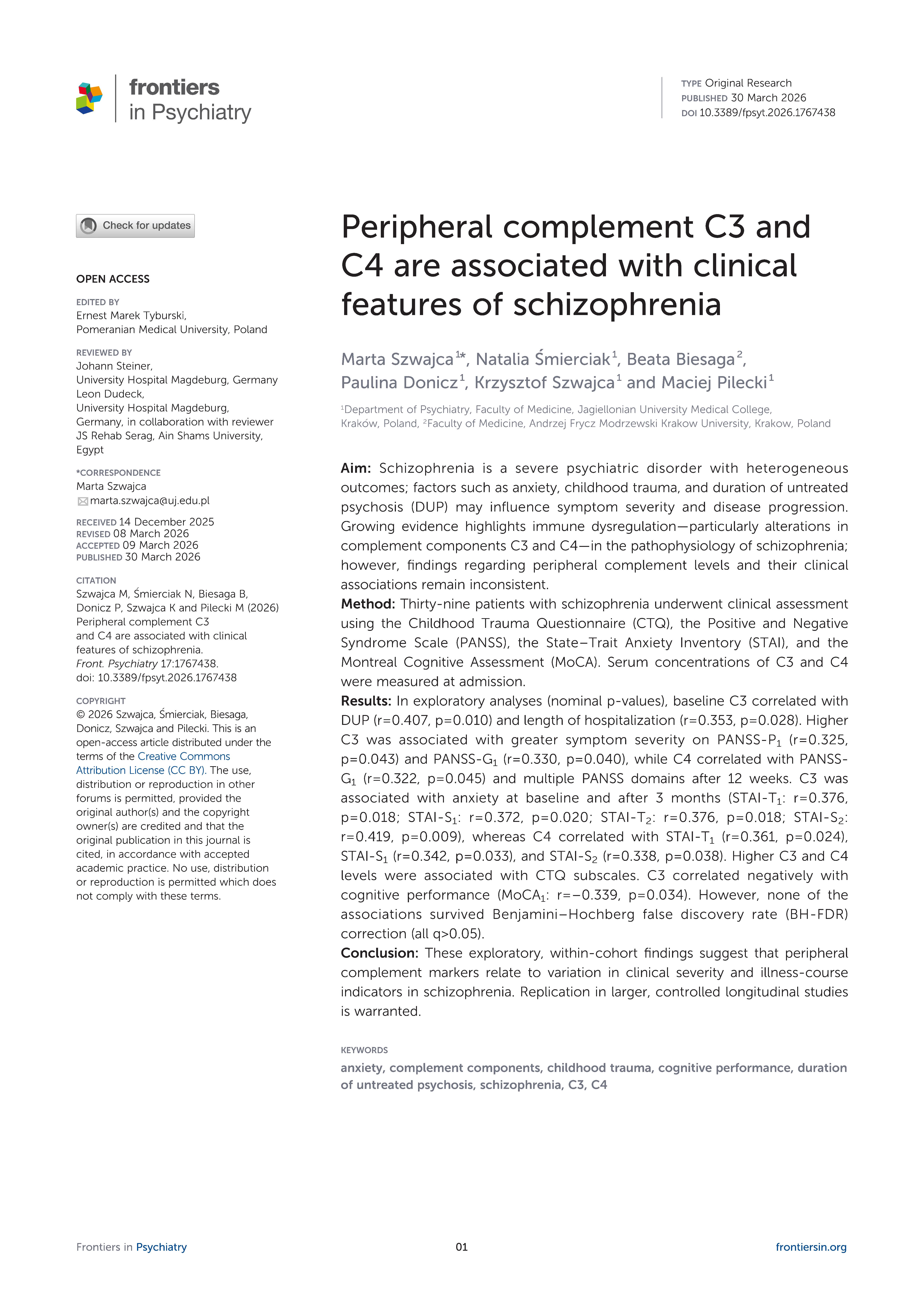 frontiers in Psychiatry

TYPE Original Research
PUBLISHED 30 March 2026
DOI 10.3389/fpsyt.2026.1767438

Check for updates

OPEN ACCESS

EDITED BY
Ernest Marek Tyburski,
Pomeranian Medical University, Poland

REVIEWED BY
Johann Steiner,
University Hospital Magdeburg, Germany
Leon Dudeck,
University Hospital Magdeburg, Germany, in collaboration with reviewer JS
Rehab Serag, Ain Shams University, Egypt

*CORRESPONDENCE
Marta Szwajca
marta.szwajca@uj.edu.pl

RECEIVED 14 December 2025
REVISED 08 March 2026
ACCEPTED 09 March 2026
PUBLISHED 30 March 2026

CITATION
Szwajca M, Śmierciak N, Biesaga B, Donicz P, Szwajca K and Pilecki M (2026) Peripheral complement C3 and C4 are associated with clinical features of schizophrenia. Front. Psychiatry 17:1767438. doi: 10.3389/fpsyt.2026.1767438

COPYRIGHT
© 2026 Szwajca, Śmierciak, Biesaga, Donicz, Szwajca and Pilecki. This is an open-access article distributed under the terms of the Creative Commons Attribution License (CC BY). The use, distribution or reproduction in other forums is permitted, provided the original author(s) and the copyright owner(s) are credited and that the original publication in this journal is cited, in accordance with accepted academic practice. No use, distribution or reproduction is permitted which does not comply with these terms.

Peripheral complement C3 and C4 are associated with clinical features of schizophrenia

Marta Szwajca$^{1*}$, Natalia Śmierciak$^{1}$, Beata Biesaga$^{2}$, Paulina Donicz$^{1}$, Krzysztof Szwajca$^{1}$ and Maciej Pilecki$^{1}$

$^{1}$Department of Psychiatry, Faculty of Medicine, Jagiellonian University Medical College, Kraków, Poland, $^{2}$Faculty of Medicine, Andrzej Frycz Modrzewski Krakow University, Krakow, Poland

Aim: Schizophrenia is a severe psychiatric disorder with heterogeneous outcomes; factors such as anxiety, childhood trauma, and duration of untreated psychosis (DUP) may influence symptom severity and disease progression. Growing evidence highlights immune dysregulation—particularly alterations in complement components C3 and C4—in the pathophysiology of schizophrenia; however, findings regarding peripheral complement levels and their clinical associations remain inconsistent.
Method: Thirty-nine patients with schizophrenia underwent clinical assessment using the Childhood Trauma Questionnaire (CTQ), the Positive and Negative Syndrome Scale (PANSS), the State–Trait Anxiety Inventory (STAI), and the Montreal Cognitive Assessment (MoCA). Serum concentrations of C3 and C4 were measured at admission.
Results: In exploratory analyses (nominal p-values), baseline C3 correlated with DUP (r=0.407, p=0.010) and length of hospitalization (r=0.353, p=0.028). Higher C3 was associated with greater symptom severity on PANSS-P$_1$ (r=0.325, p=0.043) and PANSS-G$_1$ (r=0.330, p=0.040), while C4 correlated with PANSS-G$_1$ (r=0.322, p=0.045) and multiple PANSS domains after 12 weeks. C3 was associated with anxiety at baseline and after 3 months (STAI-T$_1$: r=0.376, p=0.018; STAI-S$_1$: r=0.372, p=0.020; STAI-T$_2$: r=0.376, p=0.018; STAI-S$_2$: r=0.419, p=0.009), whereas C4 correlated with STAI-T$_1$ (r=0.361, p=0.024), STAI-S$_1$ (r=0.342, p=0.033), and STAI-S$_2$ (r=0.338, p=0.038). Higher C3 and C4 levels were associated with CTQ subscales. C3 correlated negatively with cognitive performance (MoCA$_1$: r=−0.339, p=0.034). However, none of the associations survived Benjamini–Hochberg false discovery rate (BH-FDR) correction (all q>0.05).
Conclusion: These exploratory, within-cohort findings suggest that peripheral complement markers relate to variation in clinical severity and illness-course indicators in schizophrenia. Replication in larger, controlled longitudinal studies is warranted.

KEYWORDS
anxiety, complement components, childhood trauma, cognitive performance, duration of untreated psychosis, schizophrenia, C3, C4

Frontiers in Psychiatry	01	frontiersin.org